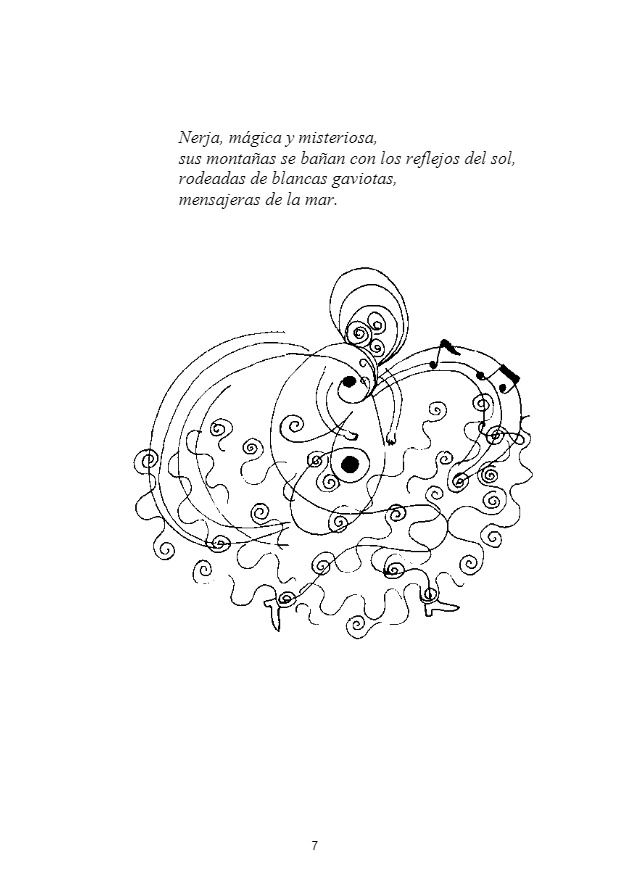 Nerja, mágica y misteriosa,
sus montañas se bañan con los reflejos del sol,
rodeadas de blancas gaviotas,
mensajeras de la mar.

7